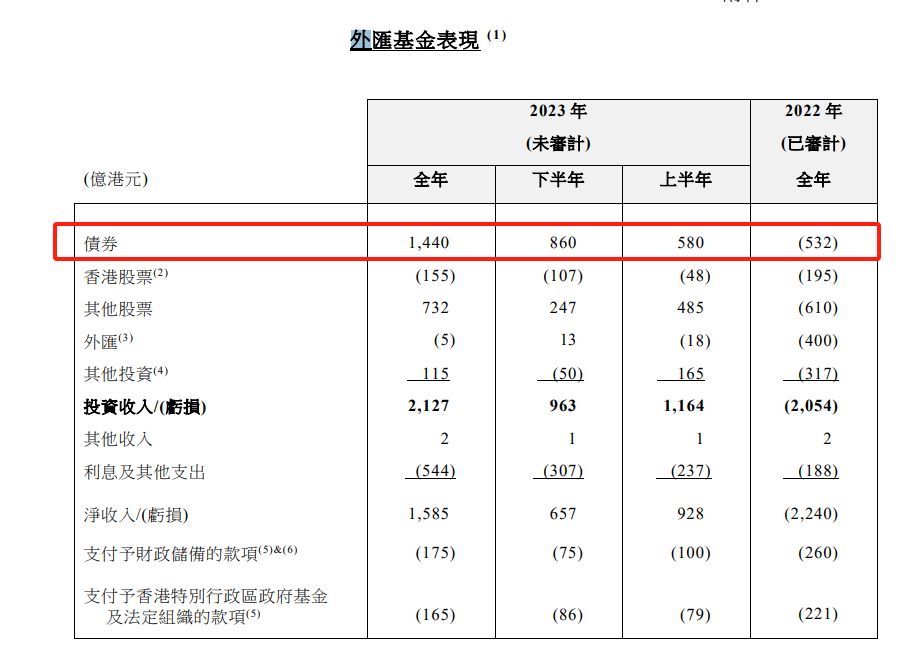 外匯基金表現 $^{(1)}$

| (億港元) | 2023 年 (未審計) 全年 | 2023 年 (未審計) 下半年 | 2023 年 (未審計) 上半年 | 2022 年 (已審計) 全年 |
|---|---|---|---|---|
| 債券 | 1,440 | 860 | 580 | (532) |
| 香港股票$^{(2)}$ | (155) | (107) | (48) | (195) |
| 其他股票 | 732 | 247 | 485 | (610) |
| 外匯$^{(3)}$ | (5) | 13 | (18) | (400) |
| 其他投資$^{(4)}$ | 115 | (50) | 165 | (317) |
| **投資收入/(虧損)** | **2,127** | **963** | **1,164** | **(2,054)** |
| 其他收入 | 2 | 1 | 1 | 2 |
| 利息及其他支出 | (544) | (307) | (237) | (188) |
| 淨收入/(虧損) | 1,585 | 657 | 928 | (2,240) |
| 支付予財政儲備的款項$^{(5)\&(6)}$ | (175) | (75) | (100) | (260) |
| 支付予香港特別行政區政府基金及法定組織的款項$^{(5)}$ | (165) | (86) | (79) | (221) |